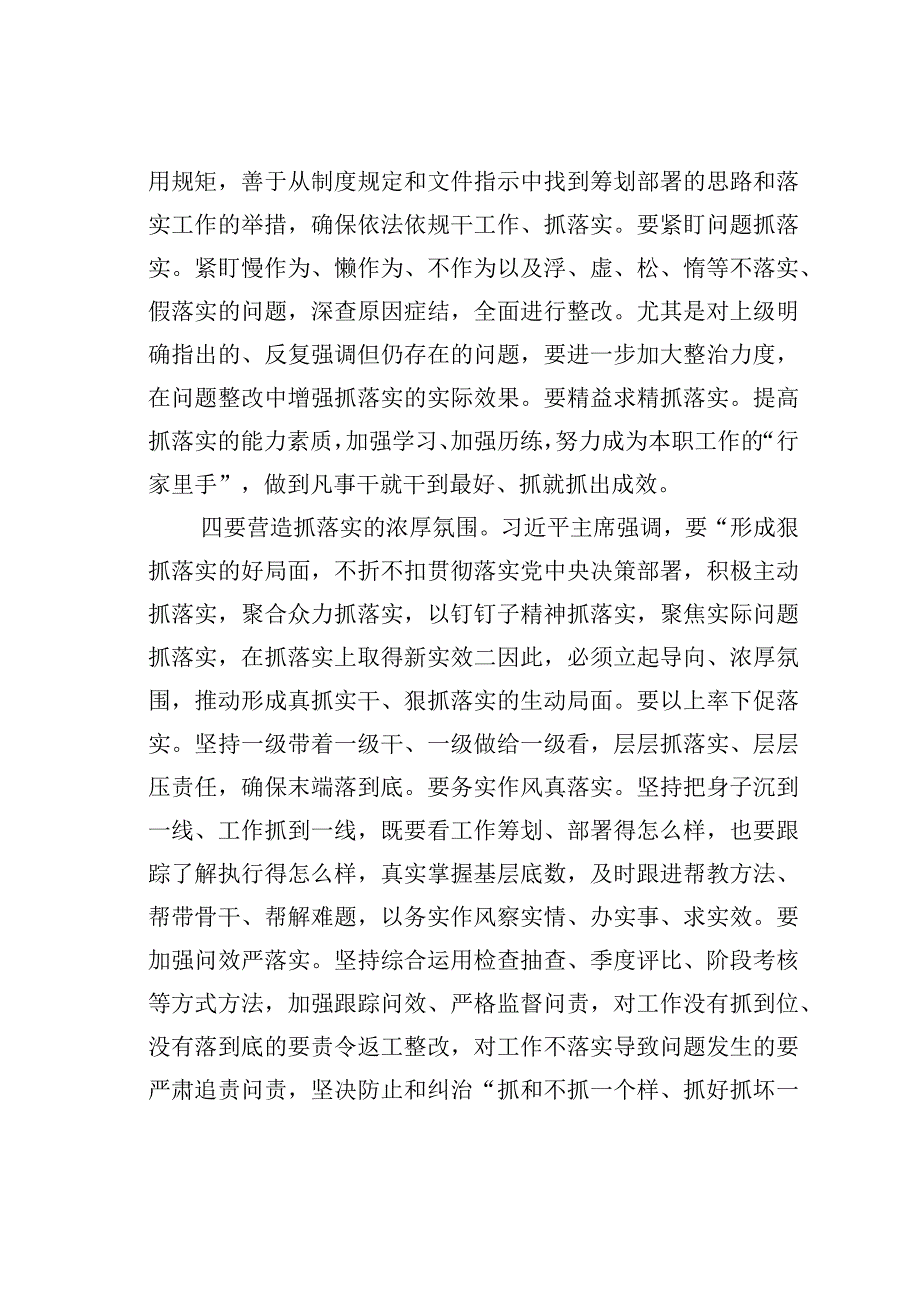 用规矩，善于从制度规定和文件指示中找到筹划部署的思路和落实工作的举措，确保依法依规干工作、抓落实。要紧盯问题抓落实。紧盯慢作为、懒作为、不作为以及浮、虚、松、惰等不落实、假落实的问题，深查原因症结，全面进行整改。尤其是对上级明确指出的、反复强调但仍存在的问题，要进一步加大整治力度，在问题整改中增强抓落实的实际效果。要精益求精抓落实。提高抓落实的能力素质，加强学习、加强历练，努力成为本职工作的“行家里手”，做到凡事干就干到最好、抓就抓出成效。

四要营造抓落实的浓厚氛围。习近平主席强调，要“形成狠抓落实的好局面，不折不扣贯彻落实党中央决策部署，积极主动抓落实，聚合众力抓落实，以钉钉子精神抓落实，聚焦实际问题抓落实，在抓落实上取得新实效二因此，必须立起导向、浓厚氛围，推动形成真抓实干、狠抓落实的生动局面。要以上率下促落实。坚持一级带着一级干、一级做给一级看，层层抓落实、层层压责任，确保末端落到底。要务实作风真落实。坚持把身子沉到一线、工作抓到一线，既要看工作筹划、部署得怎么样，也要跟踪了解执行得怎么样，真实掌握基层底数，及时跟进帮教方法、帮带骨干、帮解难题，以务实作风察实情、办实事、求实效。要加强问效严落实。坚持综合运用检查抽查、季度评比、阶段考核等方式方法，加强跟踪问效、严格监督问责，对工作没有抓到位、没有落到底的要责令返工整改，对工作不落实导致问题发生的要严肃追责问责，坚决防止和纠治“抓和不抓一个样、抓好抓坏一